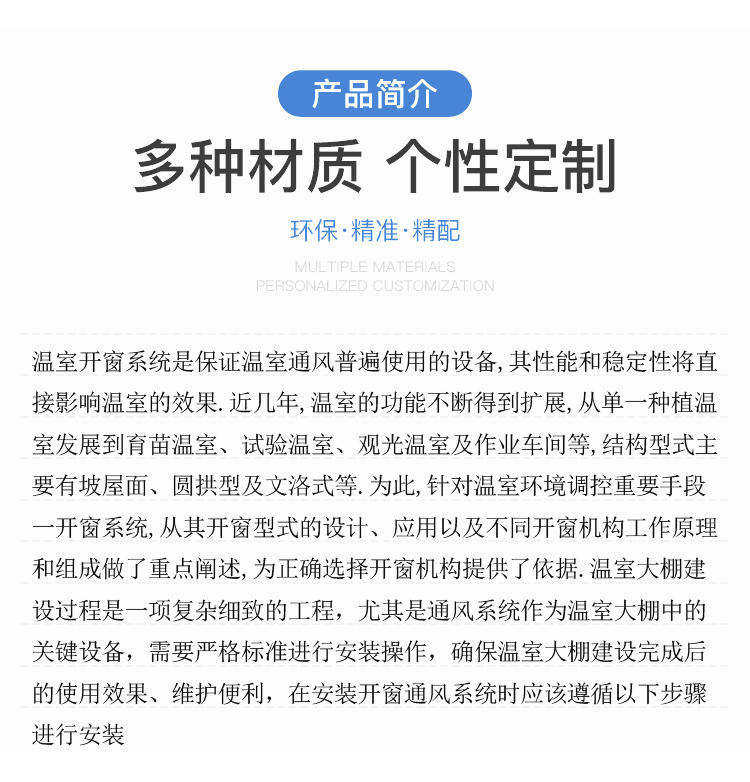 产品简介

多种材质 个性定制

环保·精准·精配

MULTIPLE MATERIALS
PERSONALIZED CUSTOMIZATION

温室开窗系统是保证温室通风普遍使用的设备,其性能和稳定性将直接影响温室的效果.近几年,温室的功能不断得到扩展,从单一种植温室发展到育苗温室、试验温室、观光温室及作业车间等,结构型式主要有坡屋面、圆拱型及文洛式等.为此,针对温室环境调控重要手段一开窗系统,从其开窗型式的设计、应用以及不同开窗机构工作原理和组成做了重点阐述,为正确选择开窗机构提供了依据.温室大棚建设过程是一项复杂细致的工程，尤其是通风系统作为温室大棚中的关键设备，需要严格标准进行安装操作，确保温室大棚建设完成后的使用效果、维护便利，在安装开窗通风系统时应该遵循以下步骤进行安装